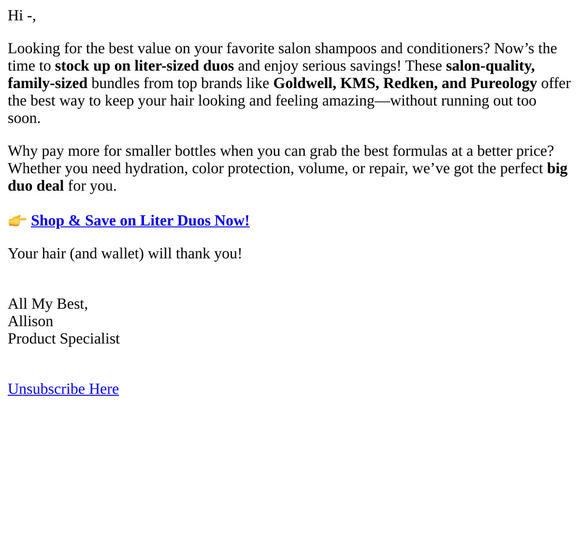 Hi -,

Looking for the best value on your favorite salon shampoos and conditioners? Now’s the time to stock up on liter-sized duos and enjoy serious savings! These salon-quality, family-sized bundles from top brands like Goldwell, KMS, Redken, and Pureology offer the best way to keep your hair looking and feeling amazing—without running out too soon.

Why pay more for smaller bottles when you can grab the best formulas at a better price? Whether you need hydration, color protection, volume, or repair, we’ve got the perfect big duo deal for you.

👉 Shop & Save on Liter Duos Now!

Your hair (and wallet) will thank you!

All My Best,
Allison
Product Specialist

Unsubscribe Here